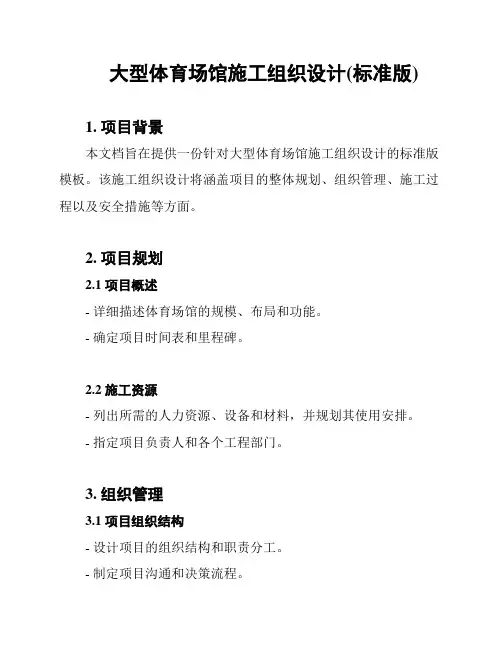 大型体育场馆施工组织设计(标准版)

1. 项目背景

本文档旨在提供一份针对大型体育场馆施工组织设计的标准版模板。该施工组织设计将涵盖项目的整体规划、组织管理、施工过程以及安全措施等方面。

2. 项目规划

2.1 项目概述

- 详细描述体育场馆的规模、布局和功能。

- 确定项目时间表和里程碑。

2.2 施工资源

- 列出所需的人力资源、设备和材料，并规划其使用安排。

- 指定项目负责人和各个工程部门。

3. 组织管理

3.1 项目组织结构

- 设计项目的组织结构和职责分工。

- 制定项目沟通和决策流程。